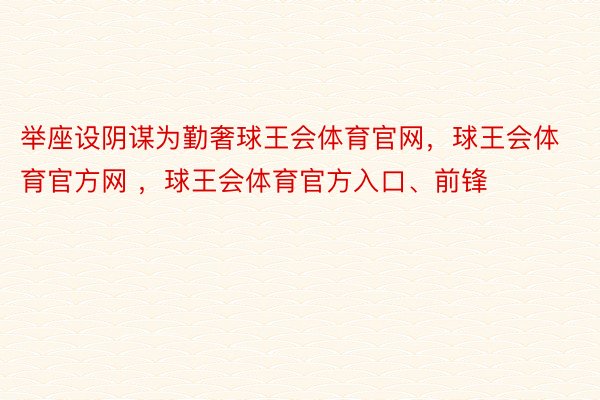 举座设阴谋为勤奢球王会体育官网，球王会体育官方网 ，球王会体育官方入口、前锋